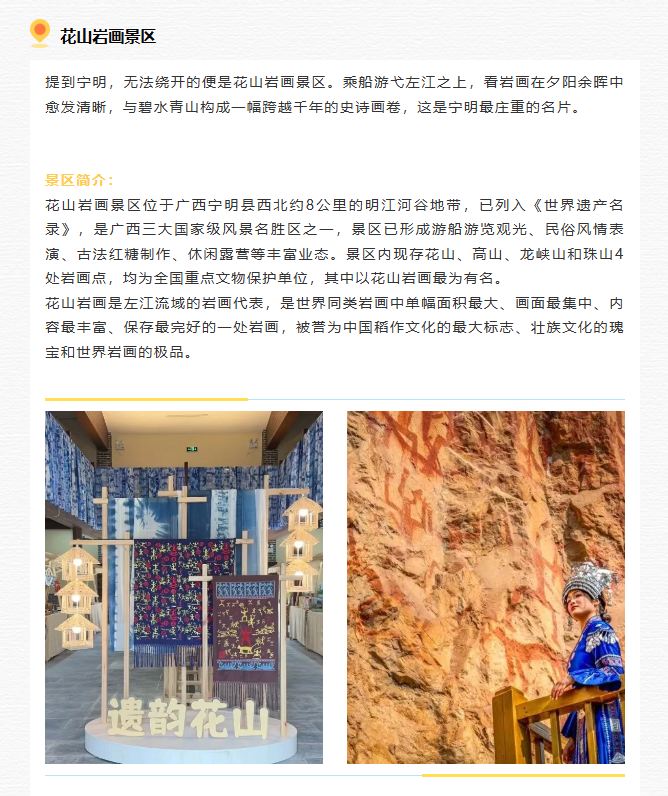 花山岩画景区

提到宁明，无法绕开的便是花山岩画景区。乘船游弋左江之上，看岩画在夕阳余晖中愈发清晰，与碧水青山构成一幅跨越千年的史诗画卷，这是宁明最庄重的名片。

景区简介：
花山岩画景区位于广西宁明县西北约8公里的明江河谷地带，已列入《世界遗产名录》，是广西三大国家级风景名胜区之一，景区已形成游船游览观光、民俗风情表演、古法红糖制作、休闲露营等丰富业态。景区内现存花山、高山、龙峡山和珠山4处岩画点，均为全国重点文物保护单位，其中以花山岩画最为有名。
花山岩画是左江流域的岩画代表，是世界同类岩画中单幅面积最大、画面最集中、内容最丰富、保存最完好的一处岩画，被誉为中国稻作文化的最大标志、壮族文化的瑰宝和世界岩画的极品。

遗韵花山